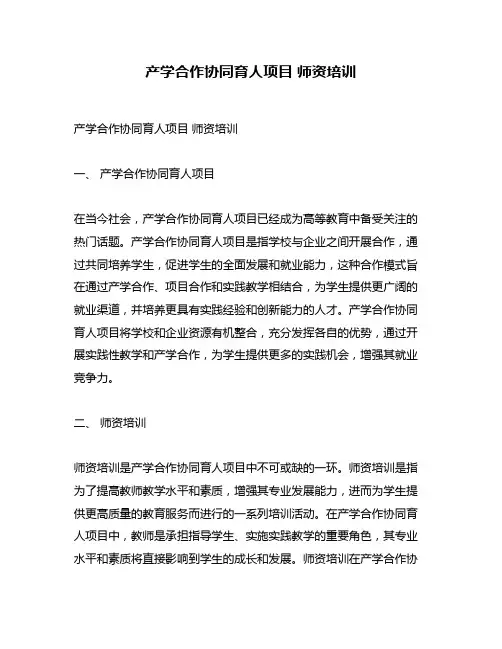 产学合作协同育人项目 师资培训

产学合作协同育人项目 师资培训

一、 产学合作协同育人项目

在当今社会，产学合作协同育人项目已经成为高等教育中备受关注的热门话题。产学合作协同育人项目是指学校与企业之间开展合作，通过共同培养学生，促进学生的全面发展和就业能力，这种合作模式旨在通过产学合作、项目合作和实践教学相结合，为学生提供更广阔的就业渠道，并培养更具有实践经验和创新能力的人才。产学合作协同育人项目将学校和企业资源有机整合，充分发挥各自的优势，通过开展实践性教学和产学合作，为学生提供更多的实践机会，增强其就业竞争力。

二、 师资培训

师资培训是产学合作协同育人项目中不可或缺的一环。师资培训是指为了提高教师教学水平和素质，增强其专业发展能力，进而为学生提供更高质量的教育服务而进行的一系列培训活动。在产学合作协同育人项目中，教师是承担指导学生、实施实践教学的重要角色，其专业水平和素质将直接影响到学生的成长和发展。师资培训在产学合作协